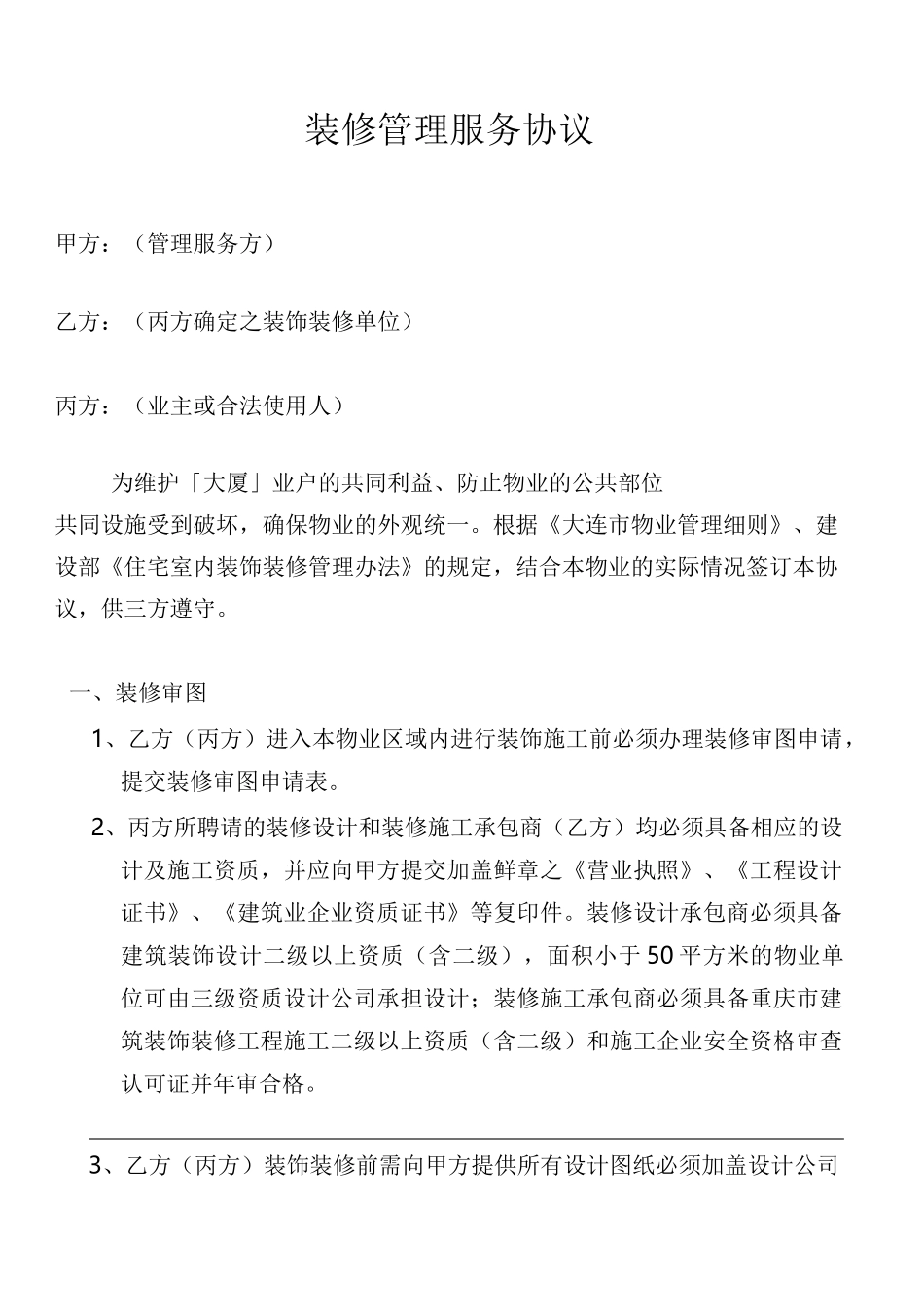 装修管理服务协议

甲方：（管理服务方）

乙方：（丙方确定之装饰装修单位）

丙方：（业主或合法使用人）

为维护「大厦」业户的共同利益、防止物业的公共部位共同设施受到破坏，确保物业的外观统一。根据《大连市物业管理细则》、建设部《住宅室内装饰装修管理办法》的规定，结合本物业的实际情况签订本协议，供三方遵守。

一、装修审图

1、乙方（丙方）进入本物业区域内进行装饰施工前必须办理装修审图申请，提交装修审图申请表。

2、丙方所聘请的装修设计和装修施工承包商（乙方）均必须具备相应的设计及施工资质，并应向甲方提交加盖鲜章之《营业执照》、《工程设计证书》、《建筑业企业资质证书》等复印件。装修设计承包商必须具备建筑装饰设计二级以上资质（含二级），面积小于50平方米的物业单位可由三级资质设计公司承担设计；装修施工承包商必须具备重庆市建筑装饰装修工程施工二级以上资质（含二级）和施工企业安全资格审查认可证并年审合格。

3、乙方（丙方）装饰装修前需向甲方提供所有设计图纸必须加盖设计公司